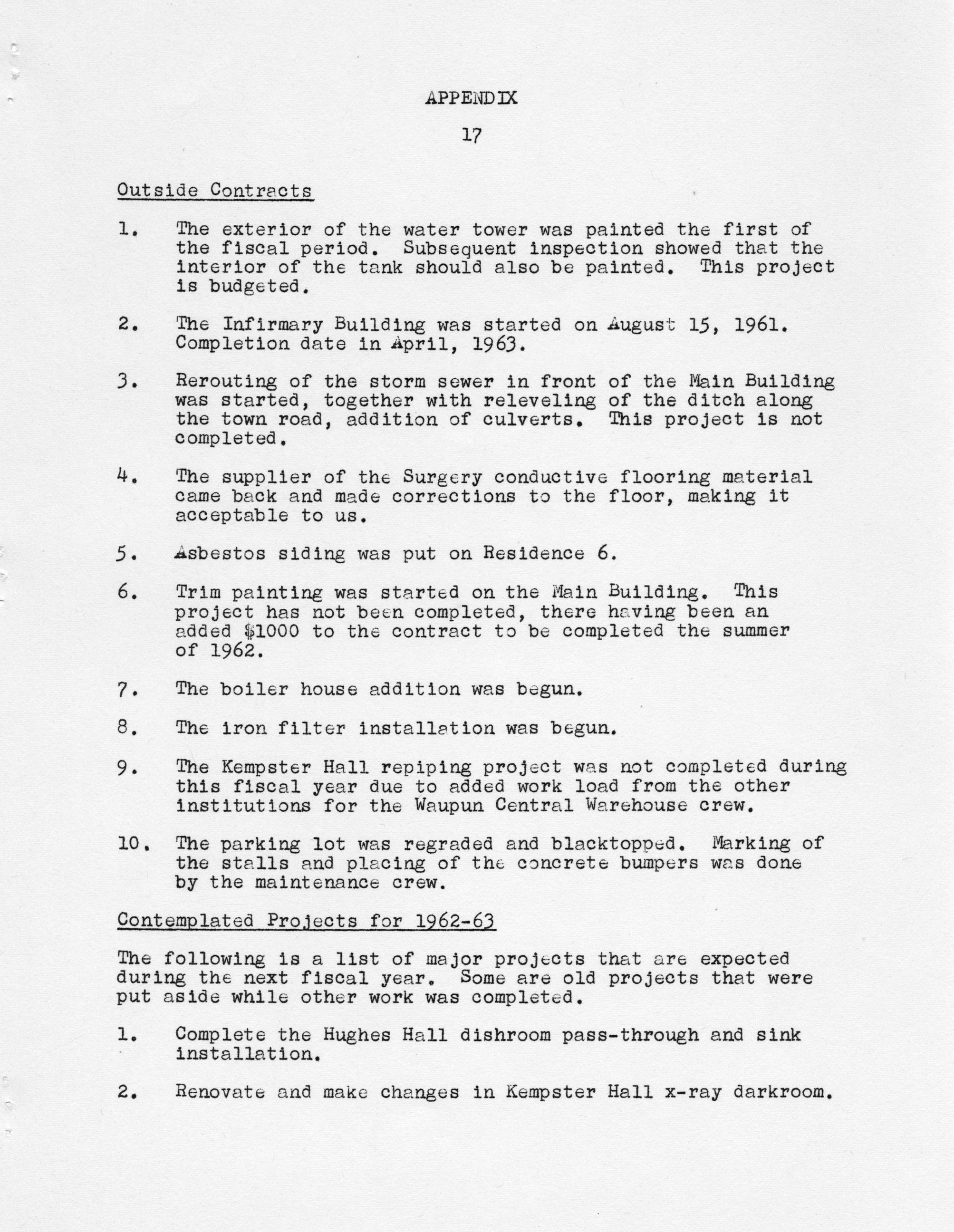 APPENDIX

17

Outside Contracts

1. The exterior of the water tower was painted the first of the fiscal period. Subsequent inspection showed that the interior of the tank should also be painted. This project is budgeted.

2. The Infirmary Building was started on August 15, 1961. Completion date in April, 1963.

3. Rerouting of the storm sewer in front of the Main Building was started, together with releveling of the ditch along the town road, addition of culverts. This project is not completed.

4. The supplier of the Surgery conductive flooring material came back and made corrections to the floor, making it acceptable to us.

5. Asbestos siding was put on Residence 6.

6. Trim painting was started on the Main Building. This project has not been completed, there having been an added \$1000 to the contract to be completed the summer of 1962.

7. The boiler house addition was begun.

8. The iron filter installation was begun.

9. The Kempster Hall repiping project was not completed during this fiscal year due to added work load from the other institutions for the Waupun Central Warehouse crew.

10. The parking lot was regraded and blacktopped. Marking of the stalls and placing of the concrete bumpers was done by the maintenance crew.

Contemplated Projects for 1962-63

The following is a list of major projects that are expected during the next fiscal year. Some are old projects that were put aside while other work was completed.

1. Complete the Hughes Hall dishroom pass-through and sink installation.

2. Renovate and make changes in Kempster Hall x-ray darkroom.